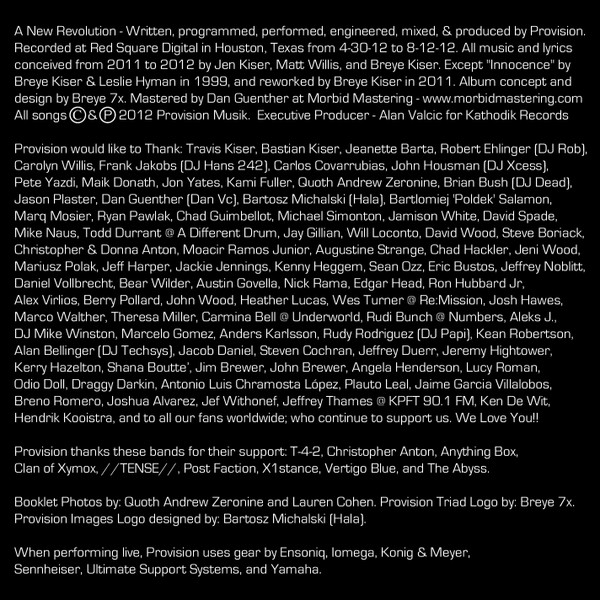 A New Revolution - Written, programmed, performed, engineered, mixed, & produced by Provision. Recorded at Red Square Digital in Houston, Texas from 4-30-12 to 8-12-12. All music and lyrics conceived from 2011 to 2012 by Jen Kiser, Matt Willis, and Breye Kiser. Except "Innocence" by Breye Kiser & Leslie Hyman in 1999, and reworked by Breye Kiser in 2011. Album concept and design by Breye 7x. Mastered by Dan Guenther at Morbid Mastering - www.morbidmastering.com All songs Ⓒ & Ⓟ 2012 Provision Musik. Executive Producer - Alan Valcic for Kathodik Records

Provision would like to Thank: Travis Kiser, Bastian Kiser, Jeanette Barta, Robert Ehlinger (DJ Rob), Carolyn Willis, Frank Jakobs (DJ Hans 242), Carlos Covarrubias, John Housman (DJ Xcess), Pete Yazdi, Maik Donath, Jon Yates, Kami Fuller, Quoth Andrew Zeronine, Brian Bush (DJ Dead), Jason Plaster, Dan Guenther (Dan Vc), Bartosz Michalski (Hala), Bartlomiej 'Poldek' Salamon, Marq Mosier, Ryan Pawlak, Chad Guimbellot, Michael Simonton, Jamison White, David Spade, Mike Naus, Todd Durrant @ A Different Drum, Jay Gillian, Will Loconto, David Wood, Steve Boriack, Christopher & Donna Anton, Moacir Ramos Junior, Augustine Strange, Chad Hackler, Jeni Wood, Mariusz Polak, Jeff Harper, Jackie Jennings, Kenny Heggem, Sean Ozz, Eric Bustos, Jeffrey Noblitt, Daniel Vollbrecht, Bear Wilder, Austin Govella, Nick Rama, Edgar Head, Ron Hubbard Jr, Alex Virlios, Berry Pollard, John Wood, Heather Lucas, Wes Turner @ Re:Mission, Josh Hawes, Marco Walther, Theresa Miller, Carmina Bell @ Underworld, Rudi Bunch @ Numbers, Aleks J., DJ Mike Winston, Marcelo Gomez, Anders Karlsson, Rudy Rodriguez (DJ Papi), Kean Robertson, Alan Bellinger (DJ Techsys), Jacob Daniel, Steven Cochran, Jeffrey Duerr, Jeremy Hightower, Kerry Hazelton, Shana Boutte', Jim Brewer, John Brewer, Angela Henderson, Lucy Roman, Odio Doll, Draggy Darkin, Antonio Luis Chramosta López, Plauto Leal, Jaime Garcia Villalobos, Breno Romero, Joshua Alvarez, Jef Withonef, Jeffrey Thames @ KPFT 90.1 FM, Ken De Wit, Hendrik Kooistra, and to all our fans worldwide; who continue to support us. We Love You!!

Provision thanks these bands for their support: T-4-2, Christopher Anton, Anything Box, Clan of Xymox, //TENSE//, Post Faction, X1stance, Vertigo Blue, and The Abyss.

Booklet Photos by: Quoth Andrew Zeronine and Lauren Cohen. Provision Triad Logo by: Breye 7x. Provision Images Logo designed by: Bartosz Michalski (Hala).

When performing live, Provision uses gear by Ensoniq, Iomega, Konig & Meyer, Sennheiser, Ultimate Support Systems, and Yamaha.